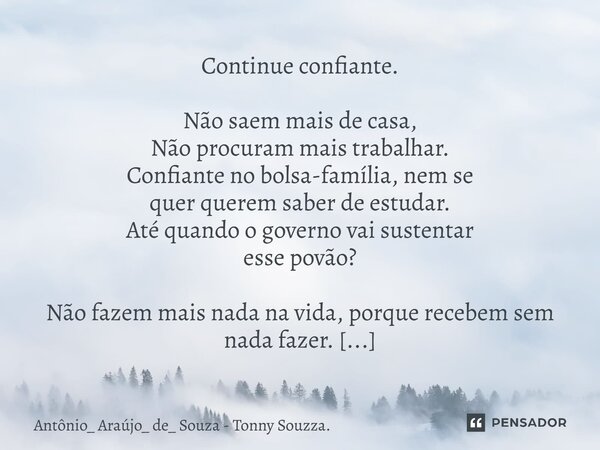 Continue confiante.

Não saem mais de casa,
Não procuram mais trabalhar.
Confiante no bolsa-família, nem se quer querem saber de estudar.
Até quando o governo vai sustentar esse povão?

Não fazem mais nada na vida, porque recebem sem nada fazer. [...]

Antônio_ Araújo_ de_ Souza - Tonny Souzza.

PENSADOR